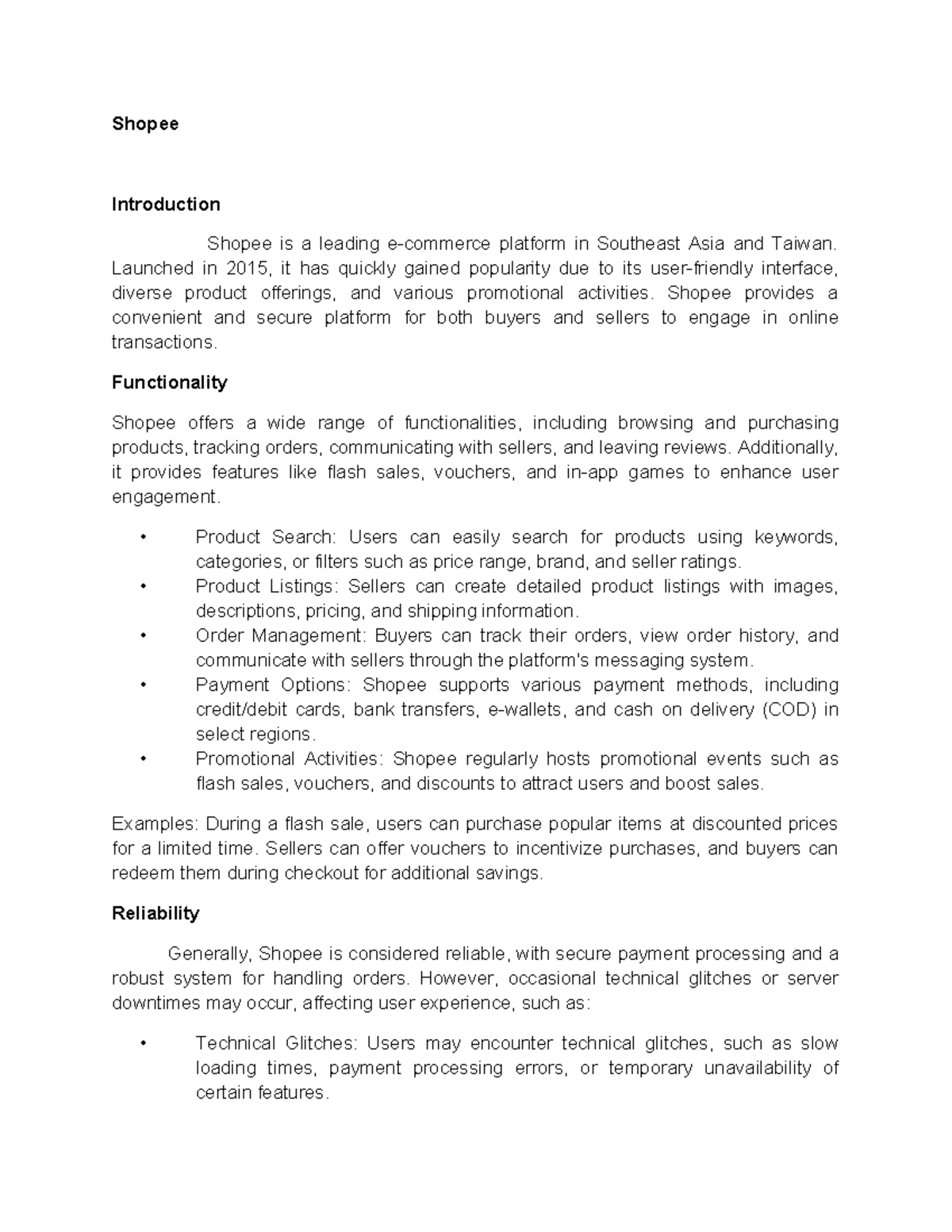 Shopee

Introduction

Shopee is a leading e-commerce platform in Southeast Asia and Taiwan. Launched in 2015, it has quickly gained popularity due to its user-friendly interface, diverse product offerings, and various promotional activities. Shopee provides a convenient and secure platform for both buyers and sellers to engage in online transactions.

Functionality

Shopee offers a wide range of functionalities, including browsing and purchasing products, tracking orders, communicating with sellers, and leaving reviews. Additionally, it provides features like flash sales, vouchers, and in-app games to enhance user engagement.

• Product Search: Users can easily search for products using keywords, categories, or filters such as price range, brand, and seller ratings.
• Product Listings: Sellers can create detailed product listings with images, descriptions, pricing, and shipping information.
• Order Management: Buyers can track their orders, view order history, and communicate with sellers through the platform's messaging system.
• Payment Options: Shopee supports various payment methods, including credit/debit cards, bank transfers, e-wallets, and cash on delivery (COD) in select regions.
• Promotional Activities: Shopee regularly hosts promotional events such as flash sales, vouchers, and discounts to attract users and boost sales.

Examples: During a flash sale, users can purchase popular items at discounted prices for a limited time. Sellers can offer vouchers to incentivize purchases, and buyers can redeem them during checkout for additional savings.

Reliability

Generally, Shopee is considered reliable, with secure payment processing and a robust system for handling orders. However, occasional technical glitches or server downtimes may occur, affecting user experience, such as:

• Technical Glitches: Users may encounter technical glitches, such as slow loading times, payment processing errors, or temporary unavailability of certain features.